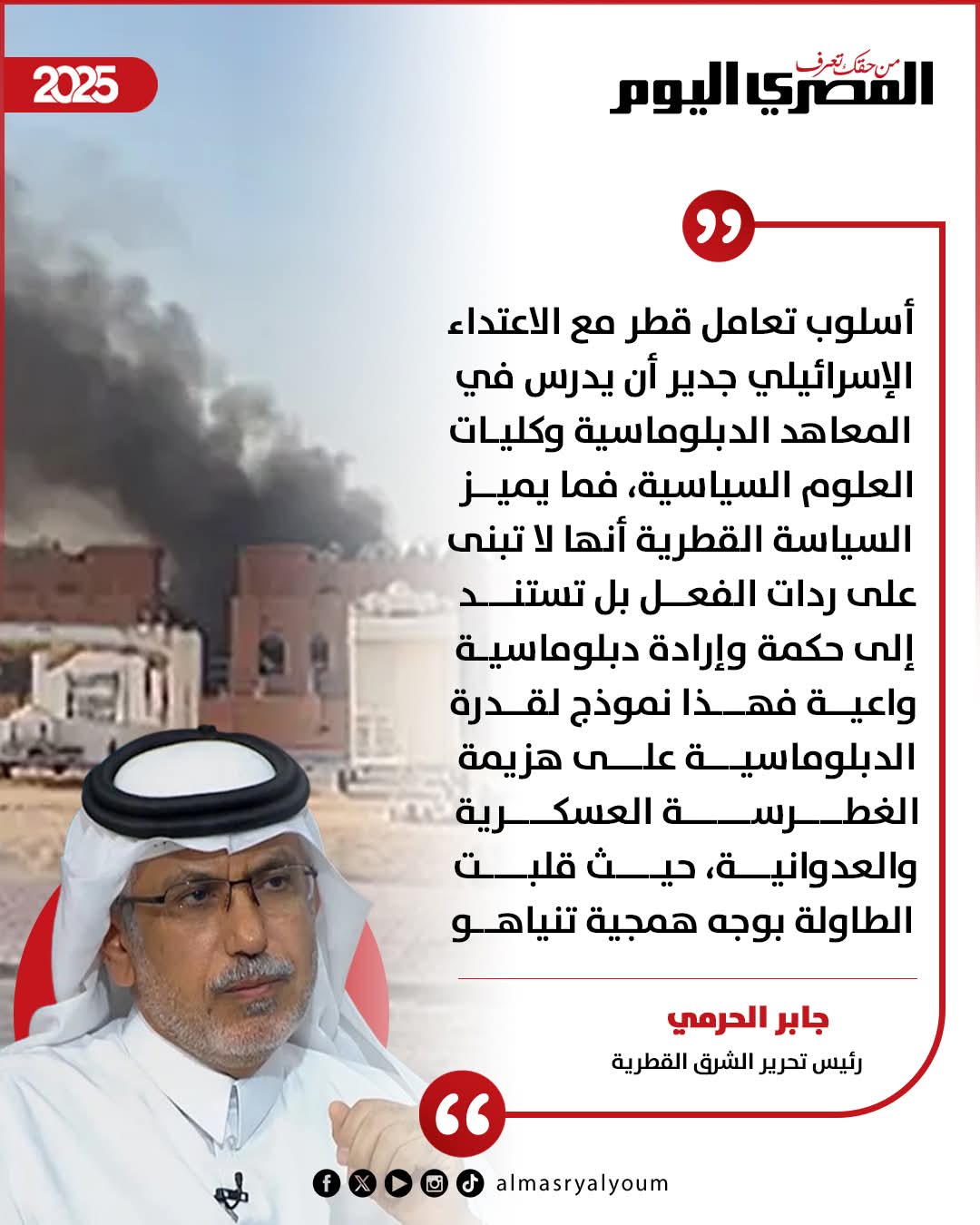 2025

من حقك تعرف
المصري اليوم

أسلوب تعامل قطر مع الاعتداء الإسرائيلي جدير أن يدرس في المعاهد الدبلوماسية وكليات العلوم السياسية، فما يميز السياسة القطرية أنها لا تبنى على ردات الفعل بل تستند إلى حكمة وإرادة دبلوماسية واعية فهذا نموذج لقدرة الدبلوماسية على هزيمة الغطرسة العسكرية والعدوانية، حيث قلبت الطاولة بوجه همجية تنياهو

جابر الحرمي
رئيس تحرير الشرق القطرية

almasryalyoum